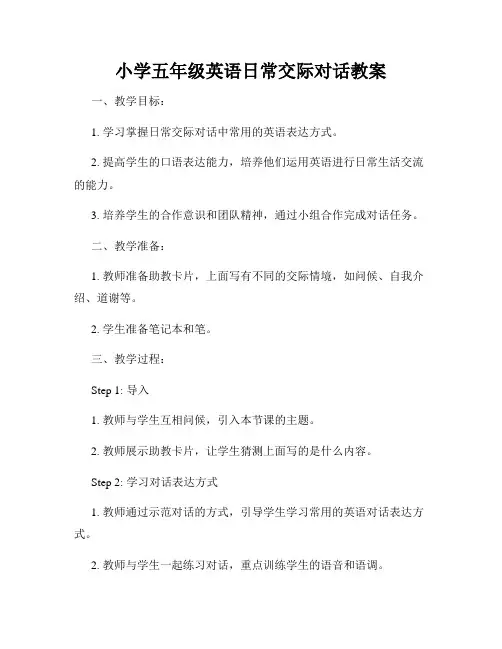 小学五年级英语日常交际对话教案

一、教学目标：

1. 学习掌握日常交际对话中常用的英语表达方式。

2. 提高学生的口语表达能力，培养他们运用英语进行日常生活交流的能力。

3. 培养学生的合作意识和团队精神，通过小组合作完成对话任务。

二、教学准备：

1. 教师准备助教卡片，上面写有不同的交际情境，如问候、自我介绍、道谢等。

2. 学生准备笔记本和笔。

三、教学过程：

Step 1: 导入

1. 教师与学生互相问候，引入本节课的主题。

2. 教师展示助教卡片，让学生猜测上面写的是什么内容。

Step 2: 学习对话表达方式

1. 教师通过示范对话的方式，引导学生学习常用的英语对话表达方式。

2. 教师与学生一起练习对话，重点训练学生的语音和语调。